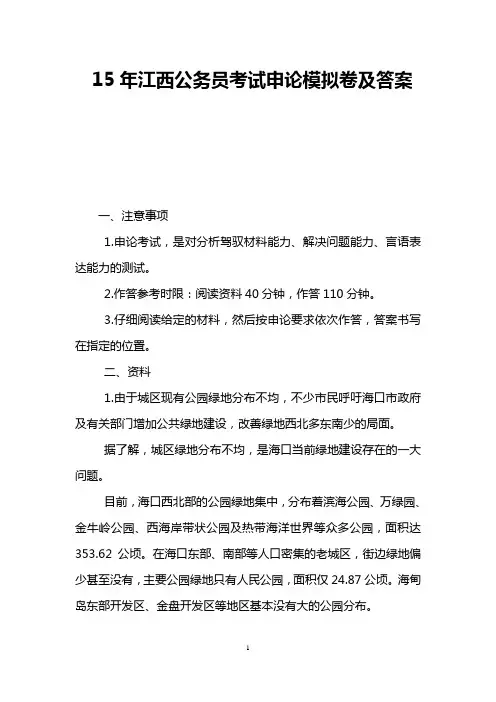 15 年江西公务员考试申论模拟卷及答案

一、注意事项

1.申论考试，是对分析驾驭材料能力、解决问题能力、言语表达能力的测试。

2.作答参考时限：阅读资料 40 分钟，作答 110 分钟。

3.仔细阅读给定的材料，然后按申论要求依次作答，答案书写在指定的位置。

二、资料

1.由于城区现有公园绿地分布不均，不少市民呼吁海口市政府及有关部门增加公共绿地建设，改善绿地西北多东南少的局面。

据了解，城区绿地分布不均，是海口当前绿地建设存在的一大问题。

目前，海口西北部的公园绿地集中，分布着滨海公园、万绿园、金牛岭公园、西海岸带状公园及热带海洋世界等众多公园，面积达 353.62 公顷。在海口东部、南部等人口密集的老城区，街边绿地偏少甚至没有，主要公园绿地只有人民公园，面积仅 24.87 公顷。海甸岛东部开发区、金盘开发区等地区基本没有大的公园分布。

1